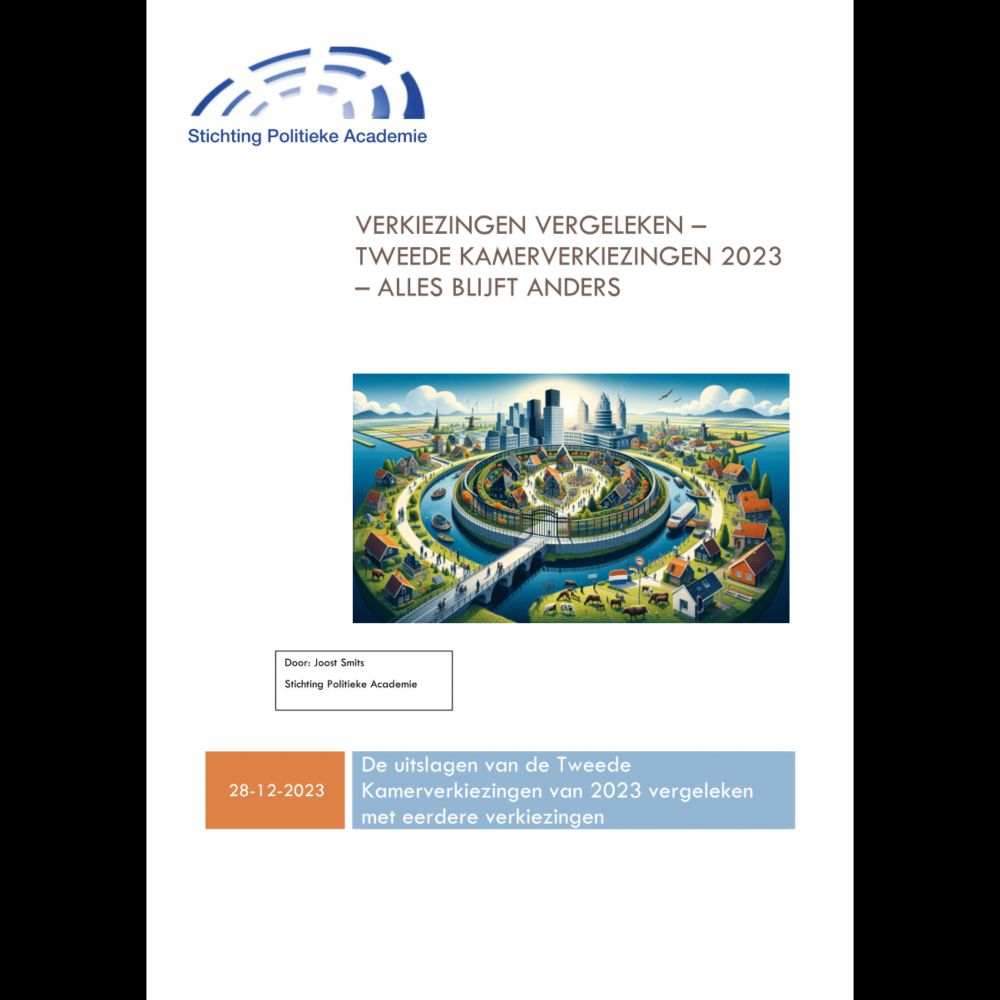 Stichting Politieke Academie

VERKIEZINGEN VERGELEKEN – TWEEDE KAMERVERKIEZINGEN 2023 – ALLES BLIJFT ANDERS

Door: Joost Smits

Stichting Politieke Academie

28-12-2023

De uitslagen van de Tweede Kamerverkiezingen van 2023 vergeleken met eerdere verkiezingen